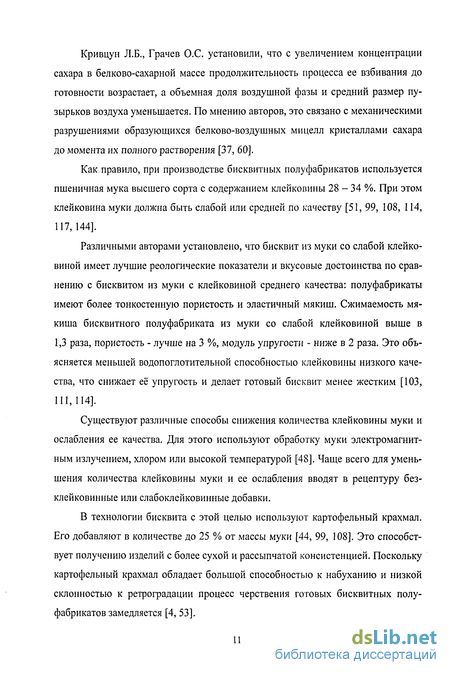 Кривцун Л.Б., Грачев О.С. установили, что с увеличением концентрации сахара в белково-сахарной массе продолжительность процесса ее взбивания до готовности возрастает, а объемная доля воздушной фазы и средний размер пузырьков воздуха уменьшается. По мнению авторов, это связано с механическими разрушениями образующихся белково-воздушных мицелл кристаллами сахара до момента их полного растворения [37, 60].

Как правило, при производстве бисквитных полуфабрикатов используется пшеничная мука высшего сорта с содержанием клейковины 28 – 34 %. При этом клейковина муки должна быть слабой или средней по качеству [51, 99, 108, 114, 117, 144].

Различными авторами установлено, что бисквит из муки со слабой клейковиной имеет лучшие реологические показатели и вкусовые достоинства по сравнению с бисквитом из муки с клейковиной среднего качества: полуфабрикаты имеют более тонкостенную пористость и эластичный мякиш. Сжимаемость мякиша бисквитного полуфабриката из муки со слабой клейковиной выше в 1,3 раза, пористость - лучше на 3 %, модуль упругости - ниже в 2 раза. Это объясняется меньшей водопоглотительной способностью клейковины низкого качества, что снижает её упругость и делает готовый бисквит менее жестким [103, 111, 114].

Существуют различные способы снижения количества клейковины муки и ослабления ее качества. Для этого используют обработку муки электромагнитным излучением, хлором или высокой температурой [48]. Чаще всего для уменьшения количества клейковины муки и ее ослабления вводят в рецептуру безклейковинные или слабоклейковинные добавки.

В технологии бисквита с этой целью используют картофельный крахмал. Его добавляют в количестве до 25 % от массы муки [44, 99, 108]. Это способствует получению изделий с более сухой и рассыпчатой консистенцией. Поскольку картофельный крахмал обладает большой способностью к набуханию и низкой склонностью к ретроградации процесс черствения готовых бисквитных полуфабрикатов замедляется [4, 53].

11

dsLib.net
библиотека диссертаций